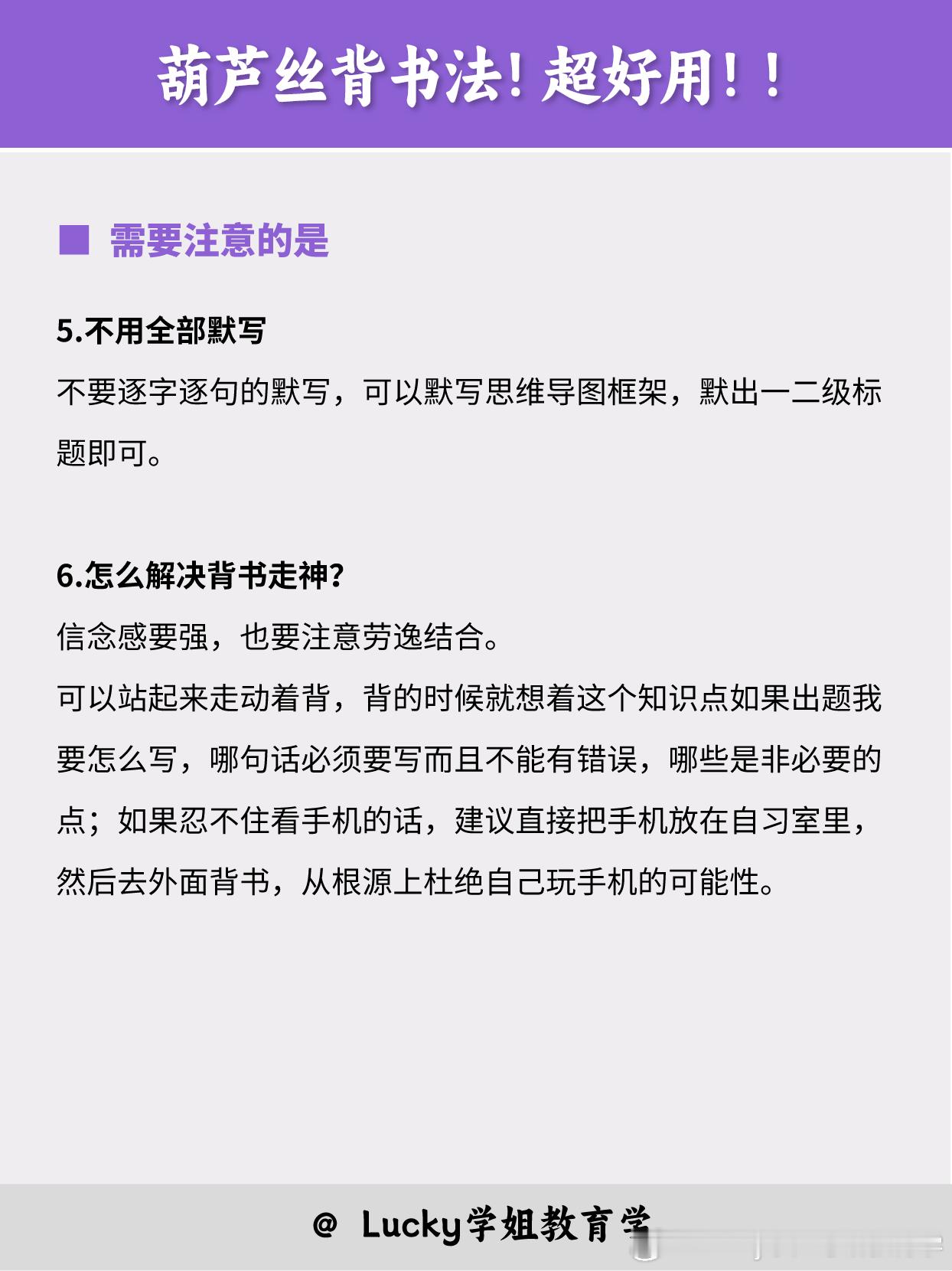 葫芦丝背书法！超好用！！

■ 需要注意的是

5.不用全部默写
不要逐字逐句的默写，可以默写思维导图框架，默出一二级标题即可。

6.怎么解决背书走神？
信念感要强，也要注意劳逸结合。
可以站起来走动着背，背的时候就想着这个知识点如果出题我要怎么写，哪句话必须要写而且不能有错误，哪些是非必要的点；如果忍不住看手机的话，建议直接把手机放在自习室里，然后去外面背书，从根源上杜绝自己玩手机的可能性。

@ Lucky学姐教育学